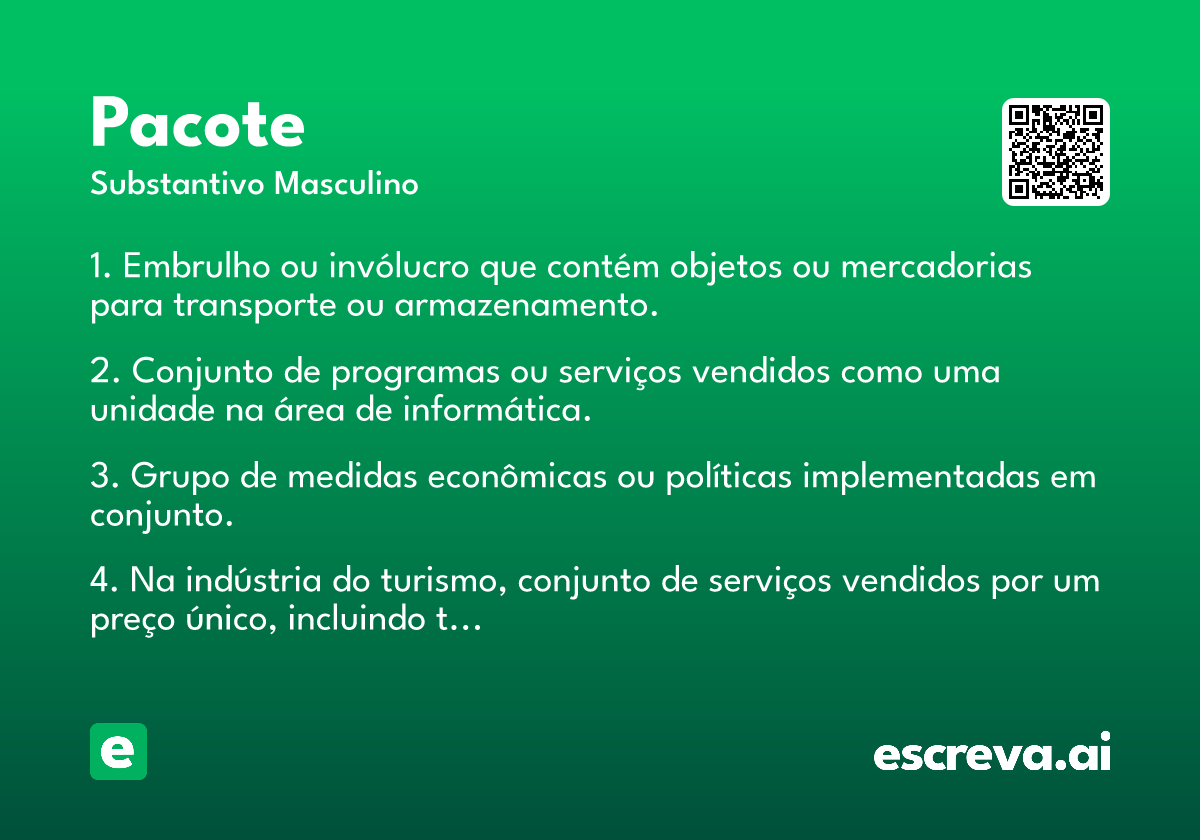 Pacote
Substantivo Masculino

1. Embrulho ou invólucro que contém objetos ou mercadorias para transporte ou armazenamento.

2. Conjunto de programas ou serviços vendidos como uma unidade na área de informática.

3. Grupo de medidas econômicas ou políticas implementadas em conjunto.

4. Na indústria do turismo, conjunto de serviços vendidos por um preço único, incluindo t…

e

escreva.ai